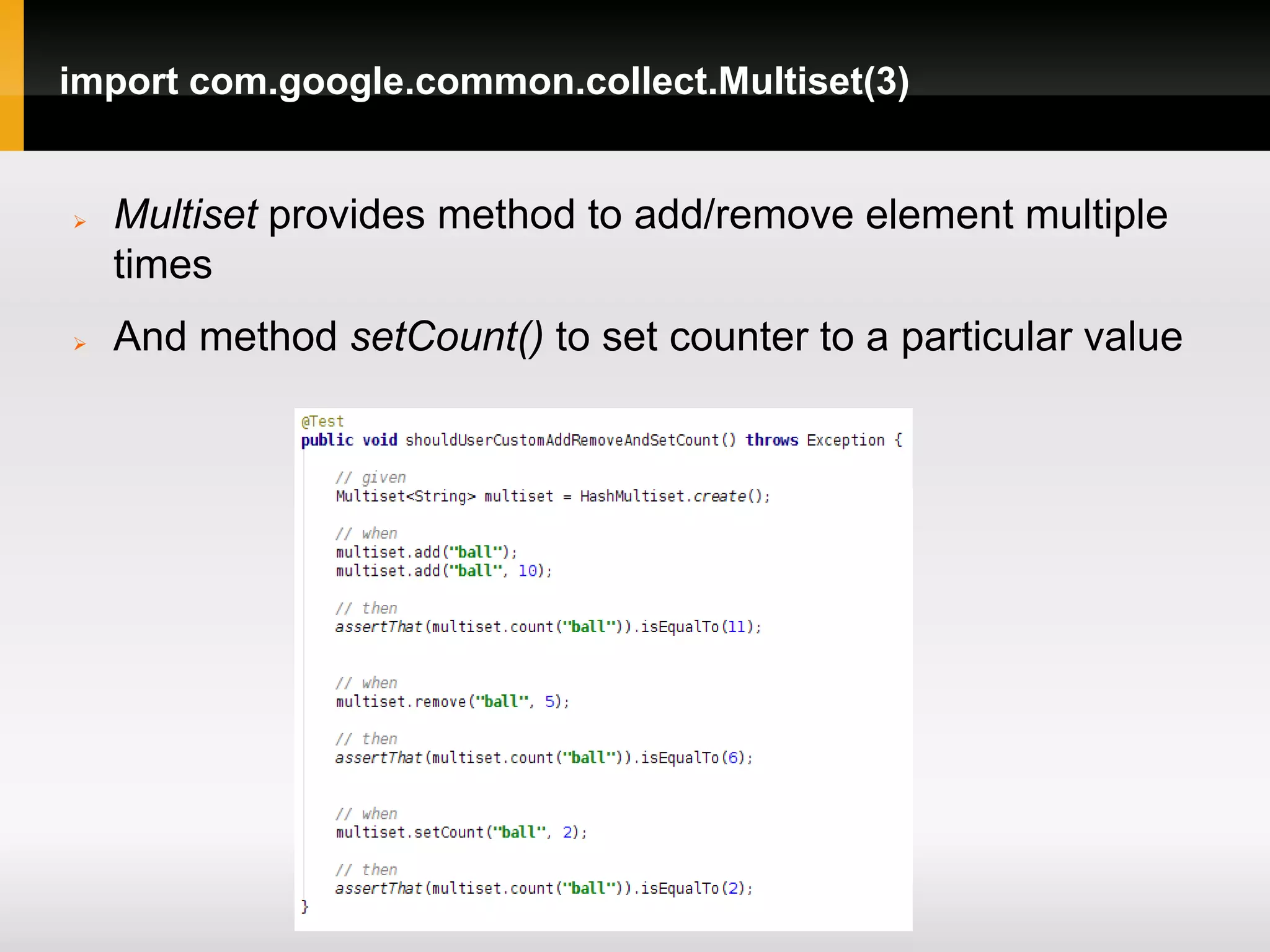 import com.google.common.collect.Multiset(3)

Multiset provides method to add/remove element multiple times

And method setCount() to set counter to a particular value

@Test
public void shouldUserCustomAddRemoveAndSetCount() throws Exception {

    // given
    Multiset<String> multiset = HashMultiset.create();

    // when
    multiset.add("ball");
    multiset.add("ball", 10);

    // then
    assertThat(multiset.count("ball")).isEqualTo(11);


    // when
    multiset.remove("ball", 5);

    // then
    assertThat(multiset.count("ball")).isEqualTo(6);


    // when
    multiset.setCount("ball", 2);

    // then
    assertThat(multiset.count("ball")).isEqualTo(2);
}